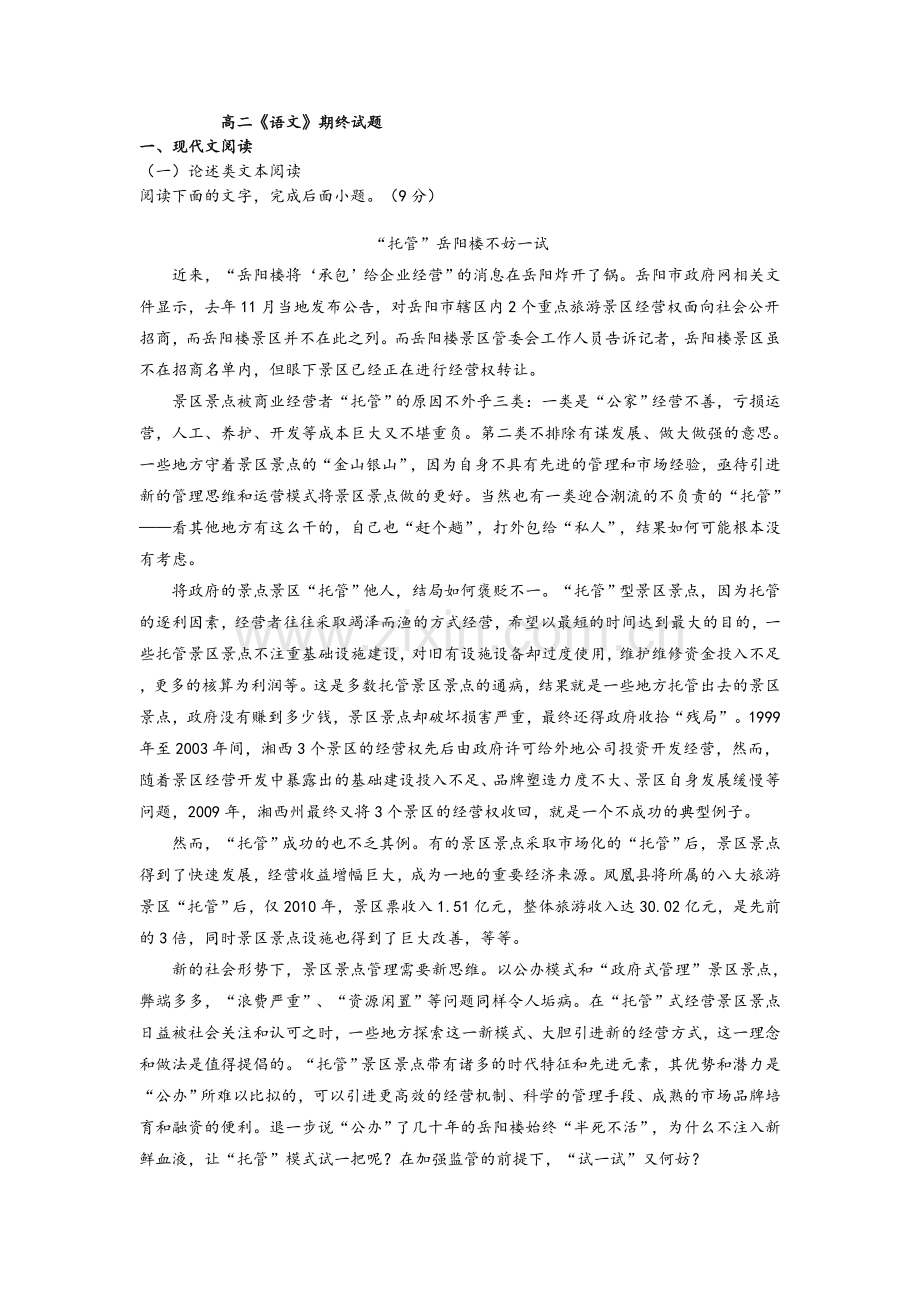 高二《语文》期终试题

一、现代文阅读

（一）论述类文本阅读

阅读下面的文字，完成后面小题。（9分）

“托管”岳阳楼不妨一试

近来，“岳阳楼将‘承包’给企业经营”的消息在岳阳炸开了锅。岳阳市政府网相关文件显示，去年11月当地发布公告，对岳阳市辖区内2个重点旅游景区经营权面向社会公开招商，而岳阳楼景区并不在此之列。而岳阳楼景区管委会工作人员告诉记者，岳阳楼景区虽不在招商名单内，但眼下景区已经正在进行经营权转让。

景区景点被商业经营者“托管”的原因不外乎三类：一类是“公家”经营不善，亏损运营，人工、养护、开发等成本巨大又不堪重负。第二类不排除有谋发展、做大做强的意思。一些地方守着景区景点的“金山银山”，因为自身不具有先进的管理和市场经验，亟待引进新的管理思维和运营模式将景区景点做的更好。当然也有一类迎合潮流的不负责的“托管”——看其他地方有这么干的，自己也“赶个趟”，打外包给“私人”，结果如何可能根本没有考虑。

将政府的景点景区“托管”他人，结局如何褒贬不一。“托管”型景区景点，因为托管的逐利因素，经营者往往采取竭泽而渔的方式经营，希望以最短的时间达到最大的目的，一些托管景区景点不注重基础设施建设，对旧有设施设备却过度使用，维护维修资金投入不足，更多的核算为利润等。这是多数托管景区景点的通病，结果就是一些地方托管出去的景区景点，政府没有赚到多少钱，景区景点却破坏损害严重，最终还得政府收拾“残局”。1999年至2003年间，湘西3个景区的经营权先后由政府许可给外地公司投资开发经营，然而，随着景区经营开发中暴露出的基础建设投入不足、品牌塑造力度不大、景区自身发展缓慢等问题，2009年，湘西州最终又将3个景区的经营权收回，就是一个不成功的典型例子。

然而，“托管”成功的也不乏其例。有的景区景点采取市场化的“托管”后，景区景点得到了快速发展，经营收益增幅巨大，成为一地的重要经济来源。凤凰县将所属的八大旅游景区“托管”后，仅2010年，景区票收入1.51亿元，整体旅游收入达30.02亿元，是先前的3倍，同时景区景点设施也得到了巨大改善，等等。

新的社会形势下，景区景点管理需要新思维。以公办模式和“政府式管理”景区景点，弊端多多，“浪费严重”、“资源闲置”等问题同样令人垢病。在“托管”式经营景区景点日益被社会关注和认可之时，一些地方探索这一新模式、大胆引进新的经营方式，这一理念和做法是值得提倡的。“托管”景区景点带有诸多的时代特征和先进元素，其优势和潜力是“公办”所难以比拟的，可以引进更高效的经营机制、科学的管理手段、成熟的市场品牌培育和融资的便利。退一步说“公办”了几十年的岳阳楼始终“半死不活”，为什么不注入新鲜血液，让“托管”模式试一把呢？在加强监管的前提下，“试一试”又何妨？

www.zixin.com.cn